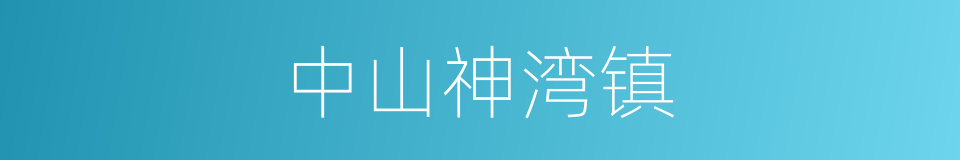 中山神湾镇